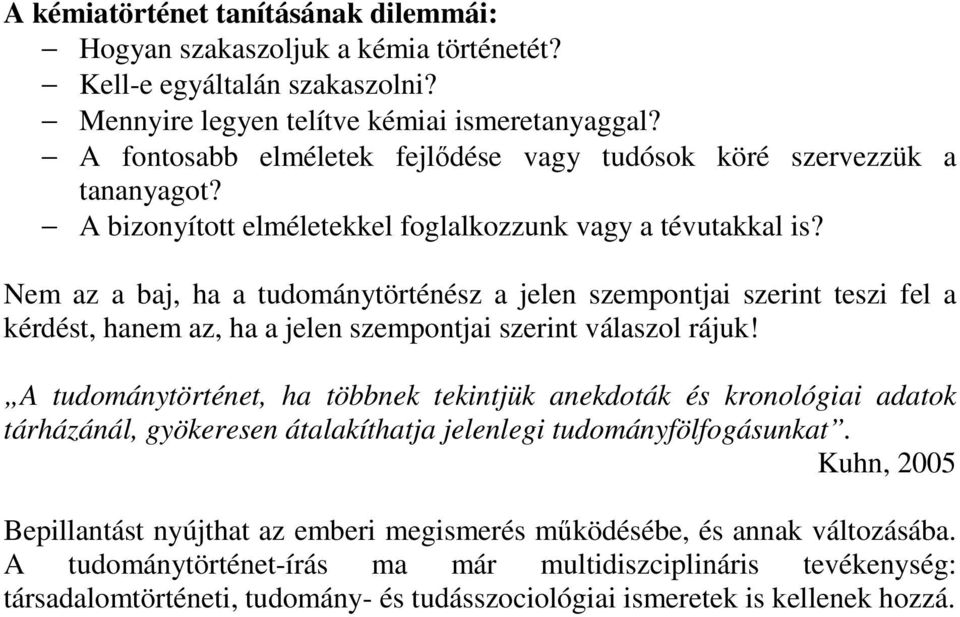 A kémiatörténet tanításának dilemmái:

– Hogyan szakaszoljuk a kémia történetét?
– Kell-e egyáltalán szakaszolni?
– Mennyire legyen telítve kémiai ismeretanyaggal?
– A fontosabb elméletek fejlődése vagy tudósok köré szervezzük a tananyagot?
– A bizonyított elméletekkel foglalkozzunk vagy a tévutakkal is?

Nem az a baj, ha a tudománytörténész a jelen szempontjai szerint teszi fel a kérdést, hanem az, ha a jelen szempontjai szerint válaszol rájuk!

„A tudománytörténet, ha többnek tekintjük anekdoták és kronológiai adatok tárházánál, gyökeresen átalakíthatja jelenlegi tudományfölfogásunkat”.
Kuhn, 2005

Bepillantást nyújthat az emberi megismerés működésébe, és annak változásába. A tudománytörténet-írás ma már multidiszciplináris tevékenység: társadalomtörténeti, tudomány- és tudásszociológiai ismeretek is kellenek hozzá.